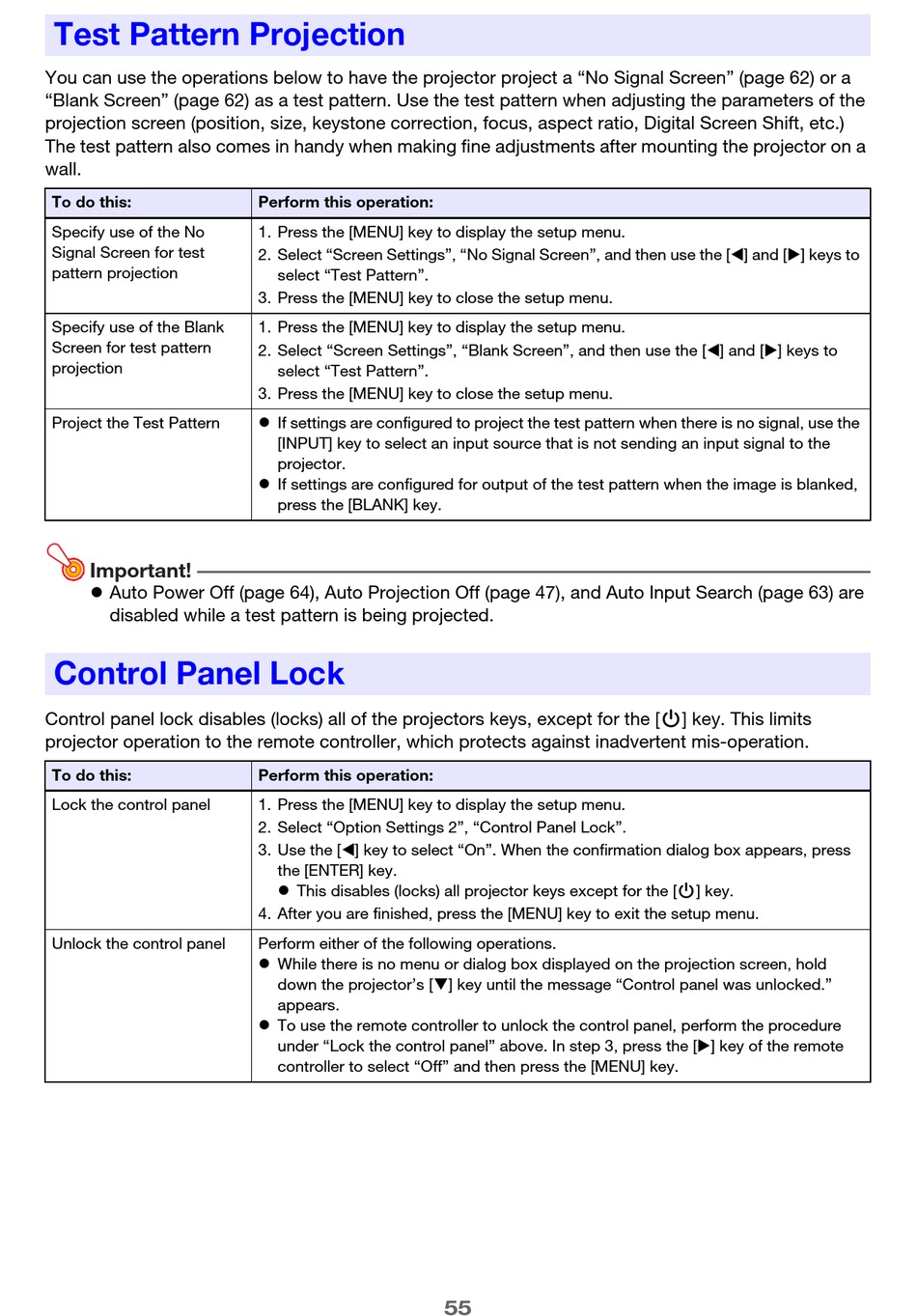 Test Pattern Projection

You can use the operations below to have the projector project a “No Signal Screen” (page 62) or a “Blank Screen” (page 62) as a test pattern. Use the test pattern when adjusting the parameters of the projection screen (position, size, keystone correction, focus, aspect ratio, Digital Screen Shift, etc.) The test pattern also comes in handy when making fine adjustments after mounting the projector on a wall.

| To do this: | Perform this operation: |
|---|---|
| Specify use of the No Signal Screen for test pattern projection | 1. Press the [MENU] key to display the setup menu. 2. Select “Screen Settings”, “No Signal Screen”, and then use the [◀] and [▶] keys to select “Test Pattern”. 3. Press the [MENU] key to close the setup menu. |
| Specify use of the Blank Screen for test pattern projection | 1. Press the [MENU] key to display the setup menu. 2. Select “Screen Settings”, “Blank Screen”, and then use the [◀] and [▶] keys to select “Test Pattern”. 3. Press the [MENU] key to close the setup menu. |
| Project the Test Pattern | ● If settings are configured to project the test pattern when there is no signal, use the [INPUT] key to select an input source that is not sending an input signal to the projector. ● If settings are configured for output of the test pattern when the image is blanked, press the [BLANK] key. |

Important!
● Auto Power Off (page 64), Auto Projection Off (page 47), and Auto Input Search (page 63) are disabled while a test pattern is being projected.

Control Panel Lock

Control panel lock disables (locks) all of the projectors keys, except for the [⏻] key. This limits projector operation to the remote controller, which protects against inadvertent mis-operation.

| To do this: | Perform this operation: |
|---|---|
| Lock the control panel | 1. Press the [MENU] key to display the setup menu. 2. Select “Option Settings 2”, “Control Panel Lock”. 3. Use the [◀] key to select “On”. When the confirmation dialog box appears, press the [ENTER] key. ● This disables (locks) all projector keys except for the [⏻] key. 4. After you are finished, press the [MENU] key to exit the setup menu. |
| Unlock the control panel | Perform either of the following operations. ● While there is no menu or dialog box displayed on the projection screen, hold down the projector’s [▼] key until the message “Control panel was unlocked.” appears. ● To use the remote controller to unlock the control panel, perform the procedure under “Lock the control panel” above. In step 3, press the [▶] key of the remote controller to select “Off” and then press the [MENU] key. |

55